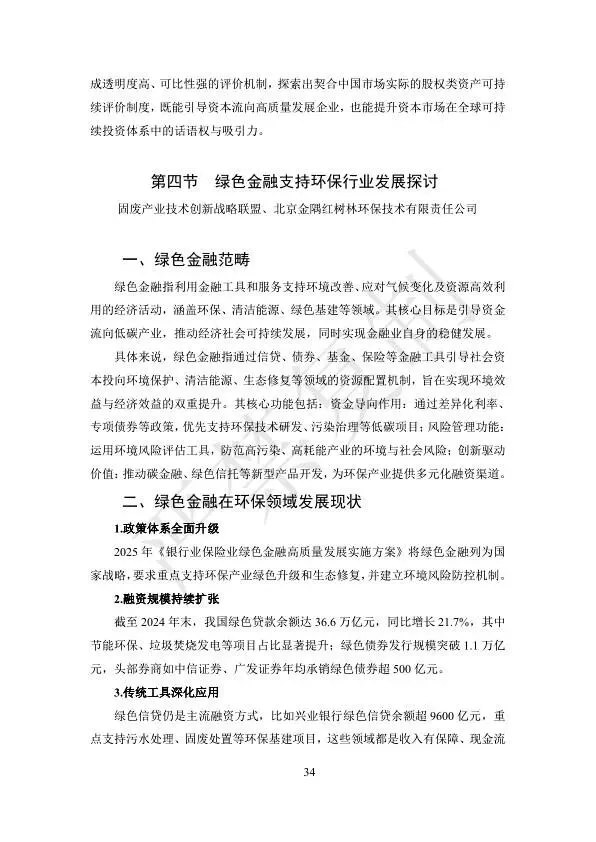 成透明度高、可比性强的评价机制，探索出契合中国市场实际的股权类资产可持续评价制度，既能引导资本流向高质量发展企业，也能提升资本市场在全球可持续投资体系中的话语权与吸引力。

第四节　绿色金融支持环保行业发展探讨

固废产业技术创新战略联盟、北京金隅红树林环保技术有限责任公司

一、绿色金融范畴

绿色金融指利用金融工具和服务支持环境改善、应对气候变化及资源高效利用的经济活动，涵盖环保、清洁能源、绿色基建等领域。其核心目标是引导资金流向低碳产业，推动经济社会可持续发展，同时实现金融业自身的稳健发展。

具体来说，绿色金融指通过信贷、债券、基金、保险等金融工具引导社会资本投向环境保护、清洁能源、生态修复等领域的资源配置机制，旨在实现环境效益与经济效益的双重提升。其核心功能包括：资金导向作用：通过差异化利率、专项债券等政策，优先支持环保技术研发、污染治理等低碳项目；风险管理功能：运用环境风险评估工具，防范高污染、高耗能产业的环境与社会风险；创新驱动价值：推动碳金融、绿色信托等新型产品开发，为环保产业提供多元化融资渠道。

二、绿色金融在环保领域发展现状

1.政策体系全面升级

2025 年《银行业保险业绿色金融高质量发展实施方案》将绿色金融列为国家战略，要求重点支持环保产业绿色升级和生态修复，并建立环境风险防控机制。

2.融资规模持续扩张

截至 2024 年末，我国绿色贷款余额达 36.6 万亿元，同比增长 21.7%，其中节能环保、垃圾焚烧发电等项目占比显著提升；绿色债券发行规模突破 1.1 万亿元，头部券商如中信证券、广发证券年均承销绿色债券超 500 亿元。

3.传统工具深化应用

绿色信贷仍是主流融资方式，比如兴业银行绿色信贷余额超 9600 亿元，重点支持污水处理、固废处置等环保基建项目，这些领域都是收入有保障、现金流

34